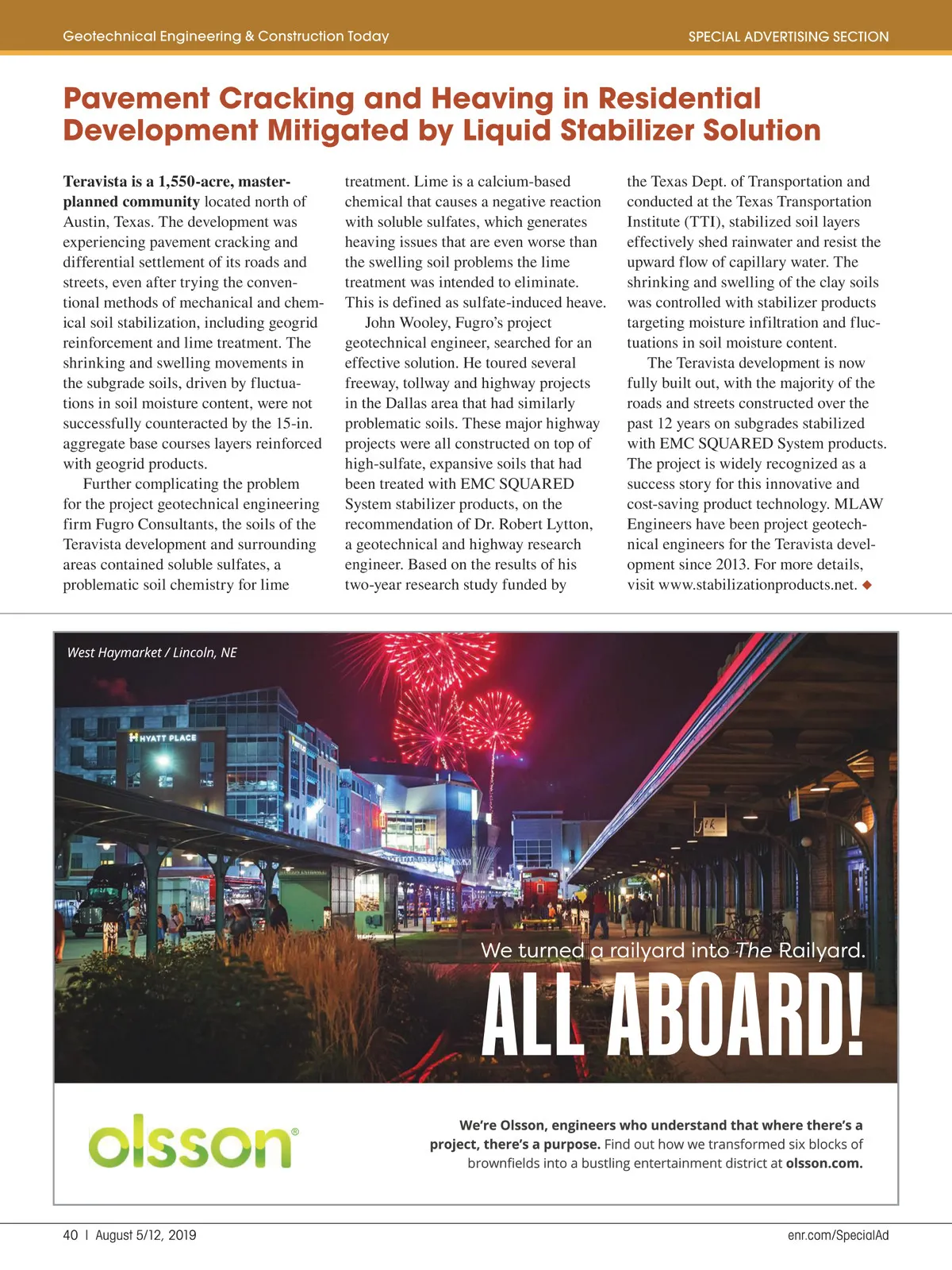 Geotechnical Engineering & Construction Today

SPECIAL ADVERTISING SECTION

Pavement Cracking and Heaving in Residential Development Mitigated by Liquid Stabilizer Solution

Teravista is a 1,550-acre, master-planned community located north of Austin, Texas. The development was experiencing pavement cracking and differential settlement of its roads and streets, even after trying the conventional methods of mechanical and chemical soil stabilization, including geogrid reinforcement and lime treatment. The shrinking and swelling movements in the subgrade soils, driven by fluctuations in soil moisture content, were not successfully counteracted by the 15-in. aggregate base courses layers reinforced with geogrid products.

Further complicating the problem for the project geotechnical engineering firm Fugro Consultants, the soils of the Teravista development and surrounding areas contained soluble sulfates, a problematic soil chemistry for lime treatment. Lime is a calcium-based chemical that causes a negative reaction with soluble sulfates, which generates heaving issues that are even worse than the swelling soil problems the lime treatment was intended to eliminate. This is defined as sulfate-induced heave.

John Wooley, Fugro's project geotechnical engineer, searched for an effective solution. He toured several freeway, tollway and highway projects in the Dallas area that had similarly problematic soils. These major highway projects were all constructed on top of high-sulfate, expansive soils that had been treated with EMC SQUARED System stabilizer products, on the recommendation of Dr. Robert Lytton, a geotechnical and highway research engineer. Based on the results of his two-year research study funded by the Texas Dept. of Transportation and conducted at the Texas Transportation Institute (TTI), stabilized soil layers effectively shed rainwater and resist the upward flow of capillary water. The shrinking and swelling of the clay soils was controlled with stabilizer products targeting moisture infiltration and fluctuations in soil moisture content.

The Teravista development is now fully built out, with the majority of the roads and streets constructed over the past 12 years on subgrades stabilized with EMC SQUARED System products. The project is widely recognized as a success story for this innovative and cost-saving product technology. MLAW Engineers have been project geotechnical engineers for the Teravista development since 2013. For more details, visit www.stabilizationproducts.net. ◆

West Haymarket / Lincoln, NE

HYATT PLACE

We turned a railyard into The Railyard.

ALL ABOARD!

olsson®

We're Olsson, engineers who understand that where there's a project, there's a purpose. Find out how we transformed six blocks of brownfields into a bustling entertainment district at olsson.com.

40 | August 5/12, 2019

enr.com/SpecialAd